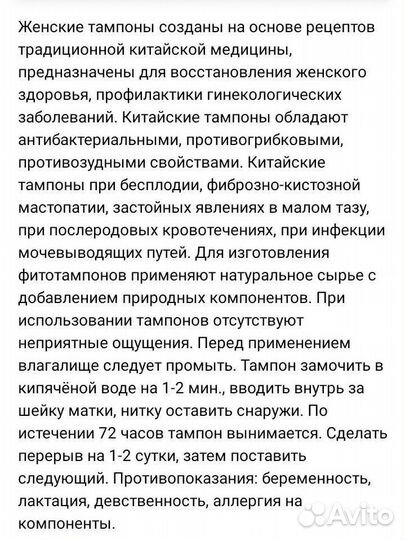 Женские тампоны созданы на основе рецептов традиционной китайской медицины, предназначены для восстановления женского здоровья, профилактики гинекологических заболеваний. Китайские тампоны обладают антибактериальными, противогрибковыми, противозудными свойствами. Китайские тампоны при бесплодии, фиброзно-кистозной мастопатии, застойных явлениях в малом тазу, при послеродовых кровотечениях, при инфекции мочевыводящих путей. Для изготовления фитотампонов применяют натуральное сырье с добавлением природных компонентов. При использовании тампонов отсутствуют неприятные ощущения. Перед применением влагалище следует промыть. Тампон замочить в кипячёной воде на 1-2 мин., вводить внутрь за шейку матки, нитку оставить снаружи. По истечении 72 часов тампон вынимается. Сделать перерыв на 1-2 сутки, затем поставить следующий. Противопоказания: беременность, лактация, девственность, аллергия на компоненты.

Avito